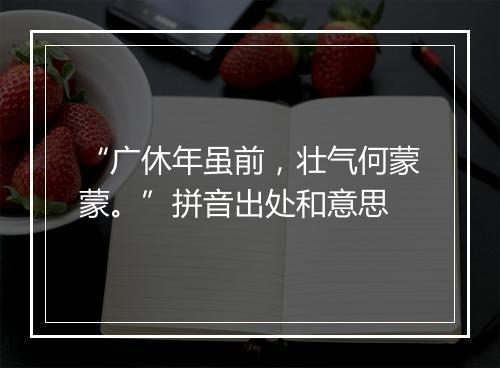 “广休年虽前，壮气何蒙蒙。” 拼音出处和意思